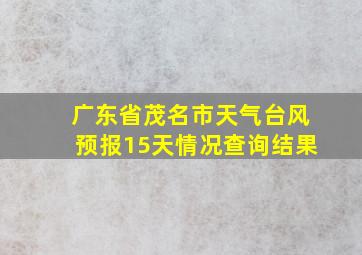 广东省茂名市天气台风预报15天情况查询结果